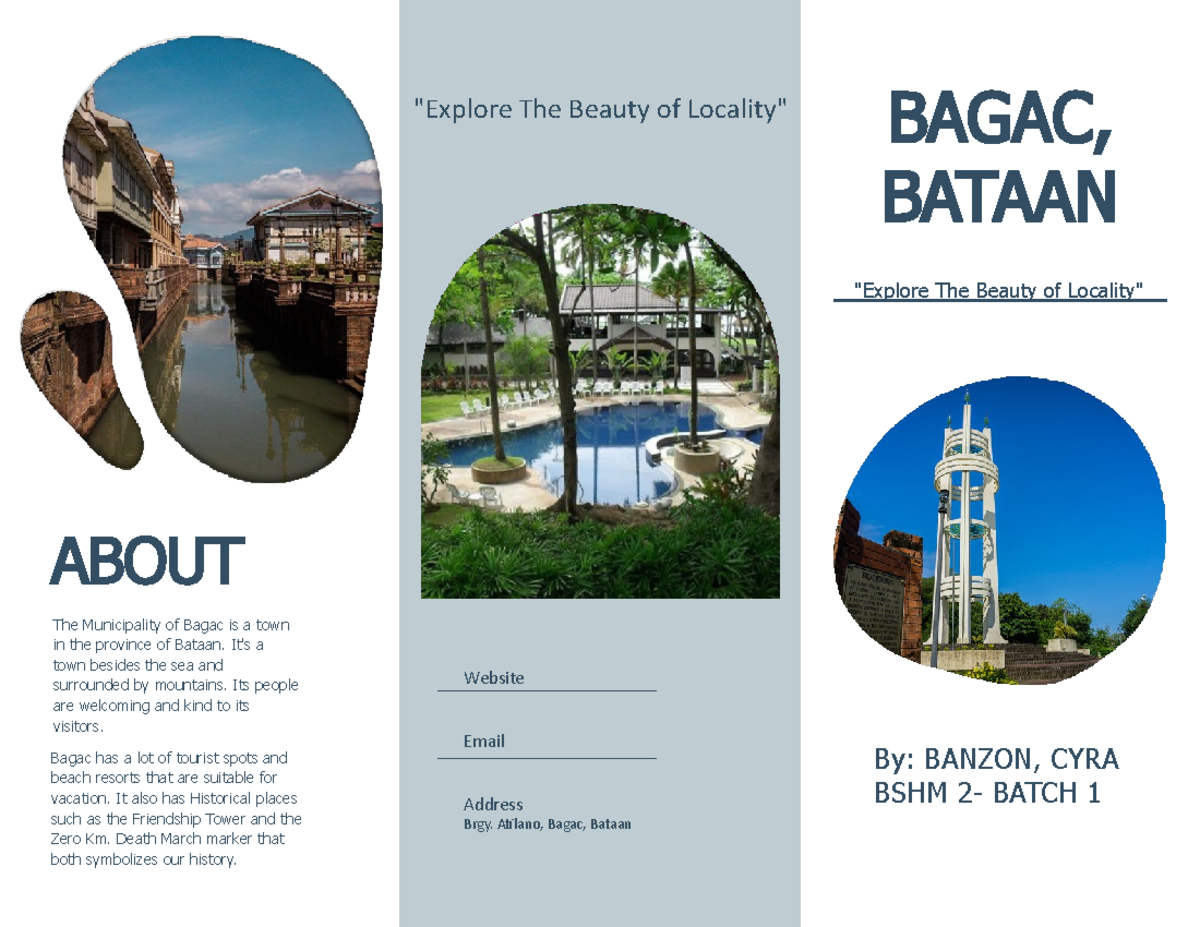 ABOUT

The Municipality of Bagac is a town in the province of Bataan. It's a town besides the sea and surrounded by mountains. Its people are welcoming and kind to its visitors.

Bagac has a lot of tourist spots and beach resorts that are suitable for vacation. It also has Historical places such as the Friendship Tower and the Zero Km. Death March marker that both symbolizes our history.

"Explore The Beauty of Locality"

Website

Email

Address
Brgy. Atilano, Bagac, Bataan

BAGAC, BATAAN

"Explore The Beauty of Locality"

By: BANZON, CYRA
BSHM 2- BATCH 1